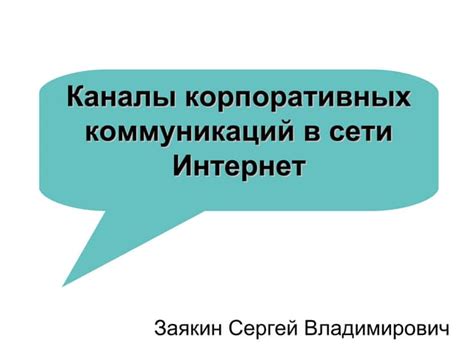 Каналы корпоративных коммуникаций в сети Интернет

Заякин Сергей Владимирович